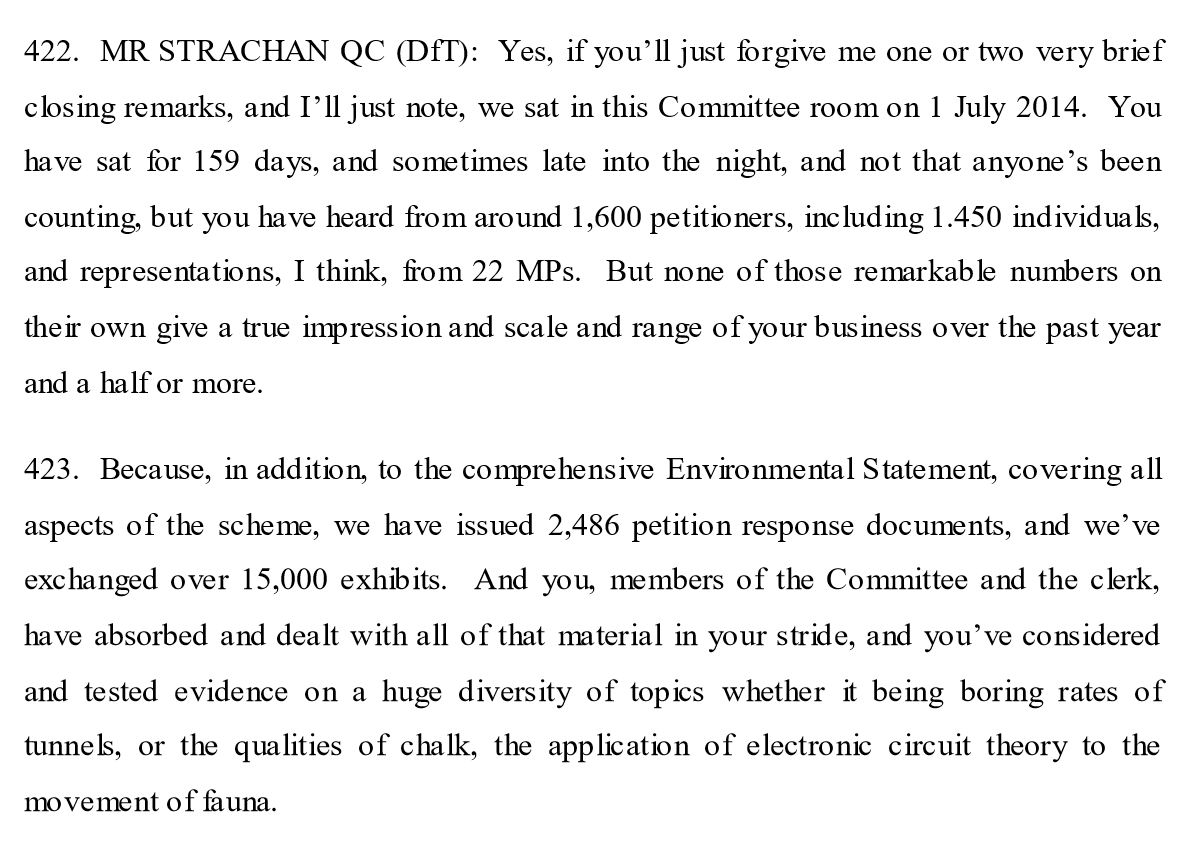 422. MR STRACHAN QC (DfT): Yes, if you'll just forgive me one or two very brief closing remarks, and I'll just note, we sat in this Committee room on 1 July 2014. You have sat for 159 days, and sometimes late into the night, and not that anyone's been counting, but you have heard from around 1,600 petitioners, including 1.450 individuals, and representations, I think, from 22 MPs. But none of those remarkable numbers on their own give a true impression and scale and range of your business over the past year and a half or more.

423. Because, in addition, to the comprehensive Environmental Statement, covering all aspects of the scheme, we have issued 2,486 petition response documents, and we've exchanged over 15,000 exhibits. And you, members of the Committee and the clerk, have absorbed and dealt with all of that material in your stride, and you've considered and tested evidence on a huge diversity of topics whether it being boring rates of tunnels, or the qualities of chalk, the application of electronic circuit theory to the movement of fauna.